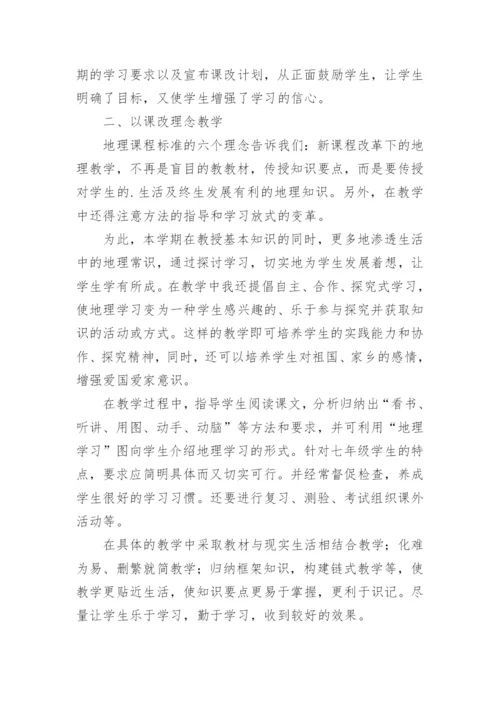 期的学习要求以及宣布课改计划，从正面鼓励学生，让学生明确了目标，又使学生增强了学习的信心。

二、以课改理念教学

地理课程标准的六个理念告诉我们：新课程改革下的地理教学，不再是盲目的教教材，传授知识要点，而是要传授对学生的.生活及终生发展有利的地理知识。另外，在教学中还得注意方法的指导和学习放式的变革。

为此，本学期在教授基本知识的同时，更多地渗透生活中的地理常识，通过探讨学习，切实地为学生发展着想，让学生学有所成。在教学中我还提倡自主、合作、探究式学习，使地理学习变为一种学生感兴趣的、乐于参与探究并获取知识的活动或方式。这样的教学即可培养学生的实践能力和协作、探究精神，同时，还可以培养学生对祖国、家乡的感情，增强爱国爱家意识。

在教学过程中，指导学生阅读课文，分析归纳出“看书、听讲、用图、动手、动脑”等方法和要求，并可利用“地理学习”图向学生介绍地理学习的形式。针对七年级学生的特点，要求应简明具体而又切实可行。并经常督促检查，养成学生很好的学习习惯。还要进行复习、测验、考试组织课外活动等。

在具体的教学中采取教材与现实生活相结合教学；化难为易、删繁就简教学；归纳框架知识，构建链式教学等，使教学更贴近生活，使知识要点更易于掌握，更利于识记。尽量让学生乐于学习，勤于学习，收到较好的效果。